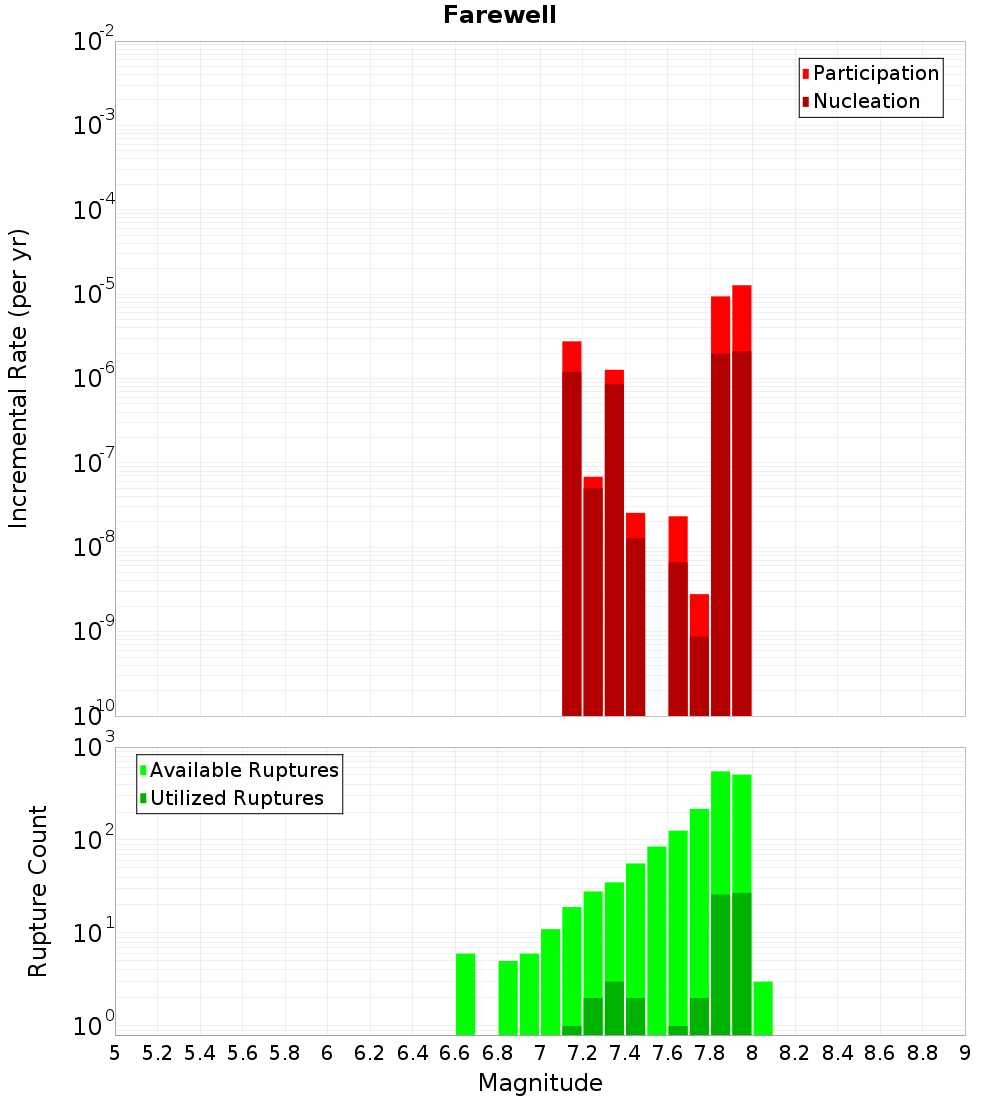 Farewell

Participation
Nucleation

Incremental Rate (per yr)

$10^{-2}$
$10^{-3}$
$10^{-4}$
$10^{-5}$
$10^{-6}$
$10^{-7}$
$10^{-8}$
$10^{-9}$
$10^{-10}$

Available Ruptures
Utilized Ruptures

Rupture Count

$10^{3}$
$10^{2}$
$10^{1}$
$10^{0}$

5 5.2 5.4 5.6 5.8 6 6.2 6.4 6.6 6.8 7 7.2 7.4 7.6 7.8 8 8.2 8.4 8.6 8.8 9

Magnitude